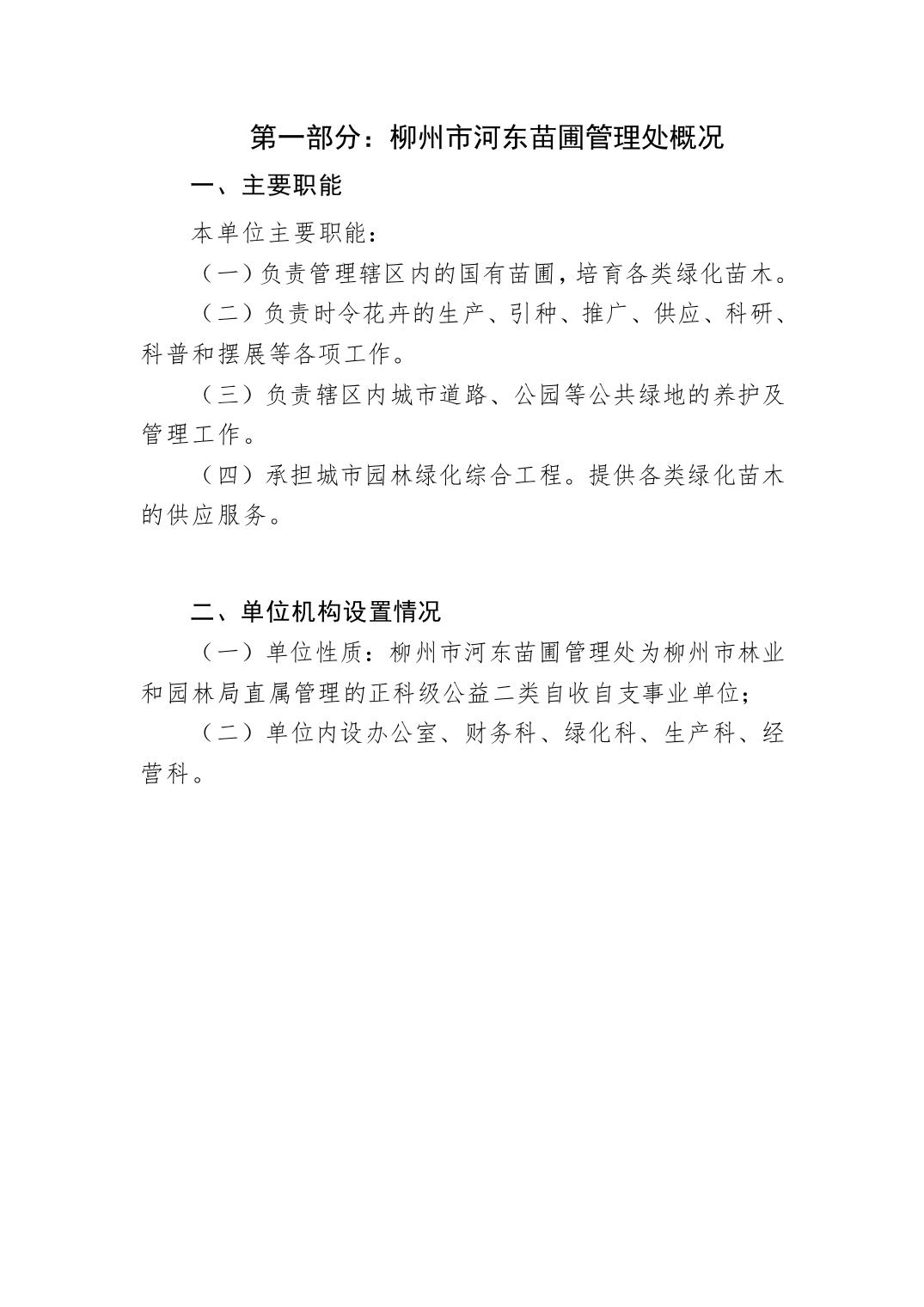 第一部分：柳州市河东苗圃管理处概况

一、主要职能

本单位主要职能：

（一）负责管理辖区内的国有苗圃，培育各类绿化苗木。

（二）负责时令花卉的生产、引种、推广、供应、科研、科普和摆展等各项工作。

（三）负责辖区内城市道路、公园等公共绿地的养护及管理工作。

（四）承担城市园林绿化综合工程。提供各类绿化苗木的供应服务。

二、单位机构设置情况

（一）单位性质：柳州市河东苗圃管理处为柳州市林业和园林局直属管理的正科级公益二类自收自支事业单位；

（二）单位内设办公室、财务科、绿化科、生产科、经营科。